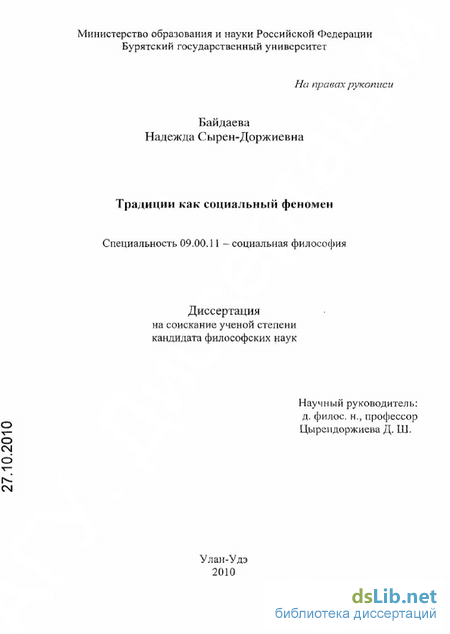 Министерство образования и науки Российской Федерации
Бурятский государственный университет

На правах рукописи

Байдаева
Надежда Сырен-Доржиевна

Традиции как социальный феномен

Специальность 09.00.11 – социальная философия

Диссертация
на соискание ученой степени
кандидата философских наук

Научный руководитель:
д. филос. н., профессор
Цырендоржиева Д. Ш.

27.10.2010

Улан-Удэ
2010

dsLib.net
библиотека диссертаций